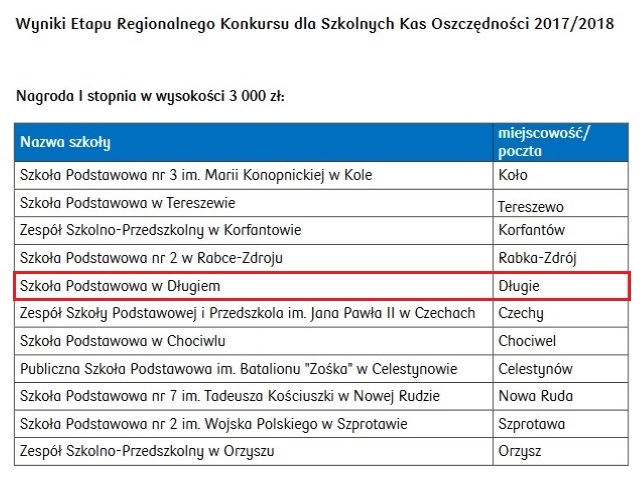 Wyniki Etapu Regionalnego Konkursu dla Szkolnych Kas Oszczędności 2017/2018

Nagroda I stopnia w wysokości 3 000 zł:

| Nazwa szkoły | miejscowość/ poczta |
|---|---|
| Szkoła Podstawowa nr 3 im. Marii Konopnickiej w Kole | Koło |
| Szkoła Podstawowa w Tereszewie | Tereszewo |
| Zespół Szkolno-Przedszkolny w Korfantowie | Korfantów |
| Szkoła Podstawowa nr 2 w Rabce-Zdroju | Rabka-Zdrój |
| Szkoła Podstawowa w Długiem | Długie |
| Zespół Szkoły Podstawowej i Przedszkola im. Jana Pawła II w Czechach | Czechy |
| Szkoła Podstawowa w Chociwlu | Chociwel |
| Publiczna Szkoła Podstawowa im. Batalionu "Zośka" w Celestynowie | Celestynów |
| Szkoła Podstawowa nr 7 im. Tadeusza Kościuszki w Nowej Rudzie | Nowa Ruda |
| Szkoła Podstawowa nr 2 im. Wojska Polskiego w Szprotawie | Szprotawa |
| Zespół Szkolno-Przedszkolny w Orzyszu | Orzysz |